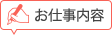 お仕事内容